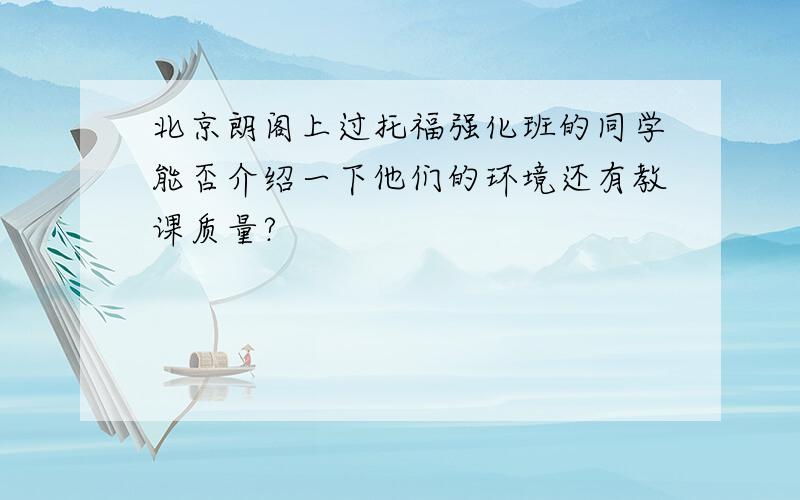 北京朗阁上过托福强化班的同学能否介绍一下他们的环境还有教课质量?